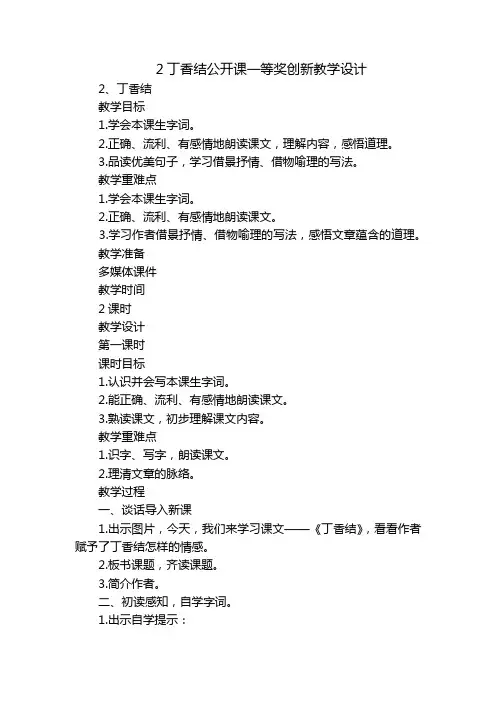 2 丁香结公开课一等奖创新教学设计

2、丁香结

教学目标

1.学会本课生字词。

2.正确、流利、有感情地朗读课文，理解内容，感悟道理。

3.品读优美句子，学习借景抒情、借物喻理的写法。

教学重难点

1.学会本课生字词。

2.正确、流利、有感情地朗读课文。

3.学习作者借景抒情、借物喻理的写法，感悟文章蕴含的道理。

教学准备

多媒体课件

教学时间

2 课时

教学设计

第一课时

课时目标

1.认识并会写本课生字词。

2.能正确、流利、有感情地朗读课文。

3.熟读课文，初步理解课文内容。

教学重难点

1.识字、写字，朗读课文。

2.理清文章的脉络。

教学过程

一、谈话导入新课

1.出示图片，今天，我们来学习课文——《丁香结》，看看作者赋予了丁香结怎样的情感。

2.板书课题，齐读课题。

3.简介作者。

二、初读感知，自学字词。

1.出示自学提示：